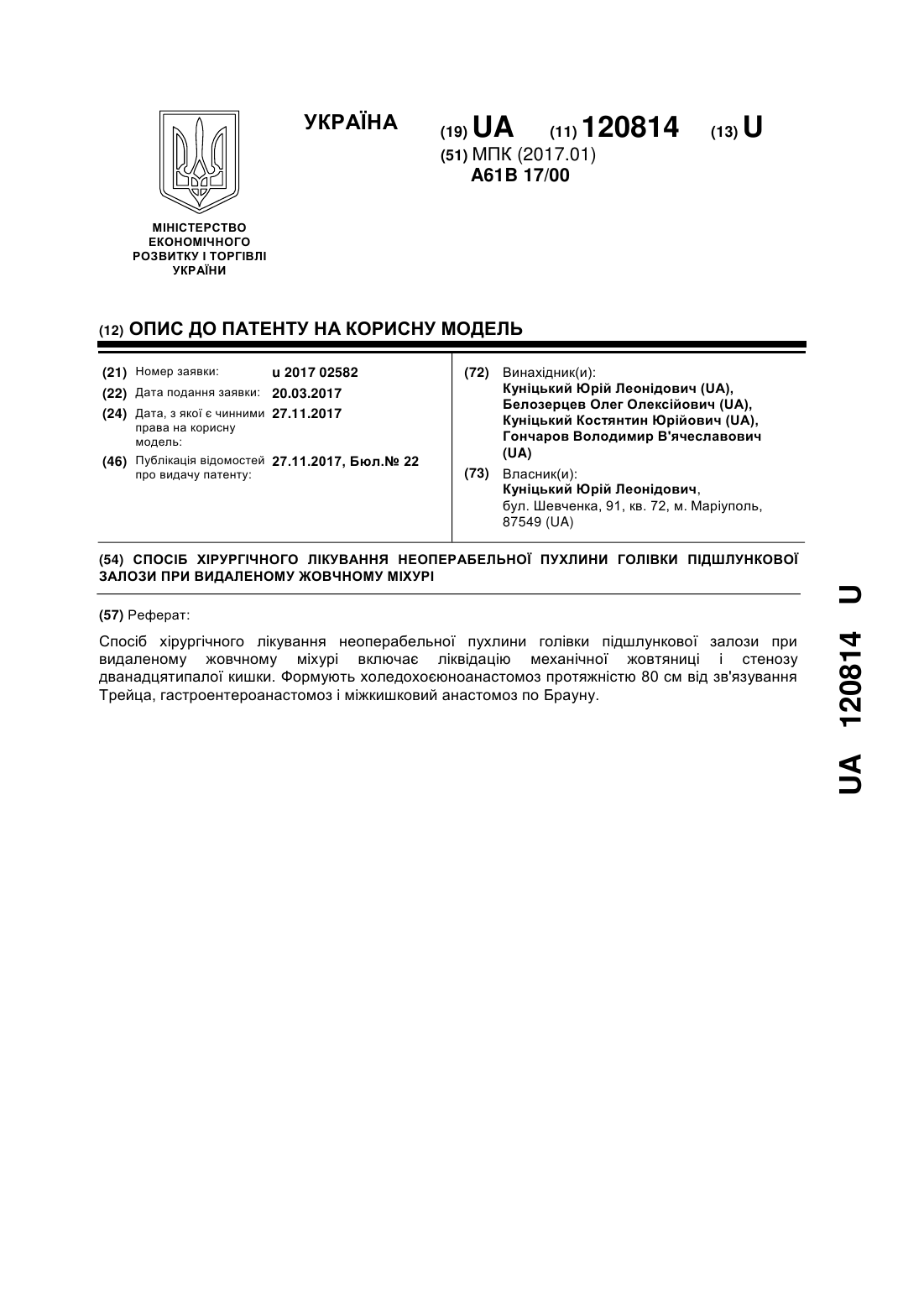 УКРАЇНА

(19) UA (11) 120814 (13) U

(51) МПК (2017.01)
A61B 17/00

МІНІСТЕРСТВО ЕКОНОМІЧНОГО РОЗВИТКУ І ТОРГІВЛІ УКРАЇНИ

(12) ОПИС ДО ПАТЕНТУ НА КОРИСНУ МОДЕЛЬ

(21) Номер заявки: u 2017 02582
(22) Дата подання заявки: 20.03.2017
(24) Дата, з якої є чинними права на корисну модель: 27.11.2017
(46) Публікація відомостей про видачу патенту: 27.11.2017, Бюл.№ 22

(72) Винахідник(и):
Куніцький Юрій Леонідович (UA), Белозерцев Олег Олексійович (UA), Куніцький Костянтин Юрійович (UA), Гончаров Володимир В'ячеславович (UA)

(73) Власник(и):
Куніцький Юрій Леонідович, бул. Шевченка, 91, кв. 72, м. Маріуполь, 87549 (UA)

(54) СПОСІБ ХІРУРГІЧНОГО ЛІКУВАННЯ НЕОПЕРАБЕЛЬНОЇ ПУХЛИНИ ГОЛІВКИ ПІДШЛУНКОВОЇ ЗАЛОЗИ ПРИ ВИДАЛЕНОМУ ЖОВЧНОМУ МІХУРІ

(57) Реферат:

Спосіб хірургічного лікування неоперабельної пухлини голівки підшлункової залози при видаленому жовчному міхурі включає ліквідацію механічної жовтяниці і стенозу дванадцятипалої кишки. Формують холедохоєюноанастомоз протяжністю 80 см від зв'язування Трейца, гастроентероанастомоз і міжкишковий анастомоз по Брауну.

UA 120814 U